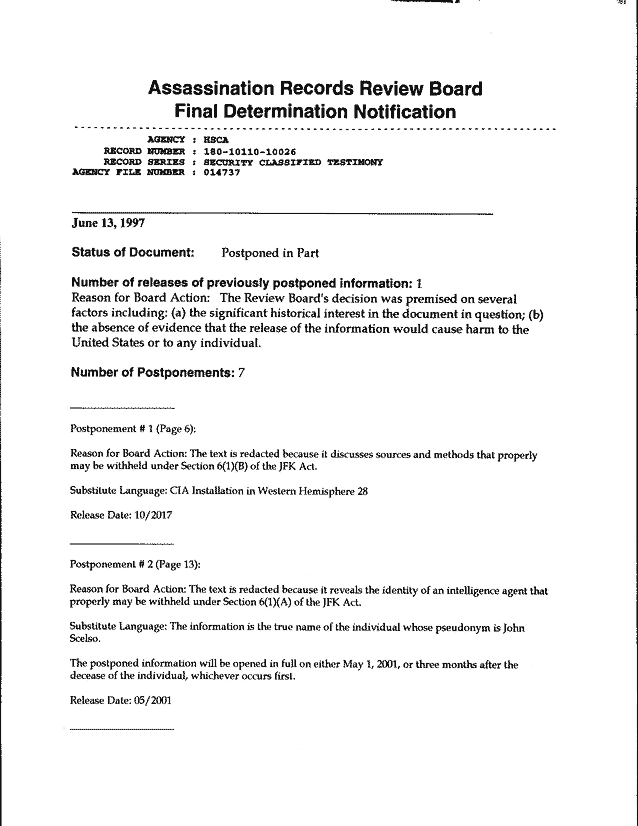 Assassination Records Review Board
Final Determination Notification

AGENCY : HSCA
RECORD NUMBER : 180-10110-10026
RECORD SERIES : SECURITY CLASSIFIED TESTIMONY
AGENCY FILE NUMBER : 014737

June 13, 1997

Status of Document: Postponed in Part

Number of releases of previously postponed information: 1
Reason for Board Action: The Review Board's decision was premised on several factors including: (a) the significant historical interest in the document in question; (b) the absence of evidence that the release of the information would cause harm to the United States or to any individual.

Number of Postponements: 7

Postponement # 1 (Page 6):

Reason for Board Action: The text is redacted because it discusses sources and methods that properly may be withheld under Section 6(1)(B) of the JFK Act.

Substitute Language: CIA Installation in Western Hemisphere 28

Release Date: 10/2017

Postponement # 2 (Page 13):

Reason for Board Action: The text is redacted because it reveals the identity of an intelligence agent that properly may be withheld under Section 6(1)(A) of the JFK Act.

Substitute Language: The information is the true name of the individual whose pseudonym is John Scelso.

The postponed information will be opened in full on either May 1, 2001, or three months after the decease of the individual, whichever occurs first.

Release Date: 05/2001